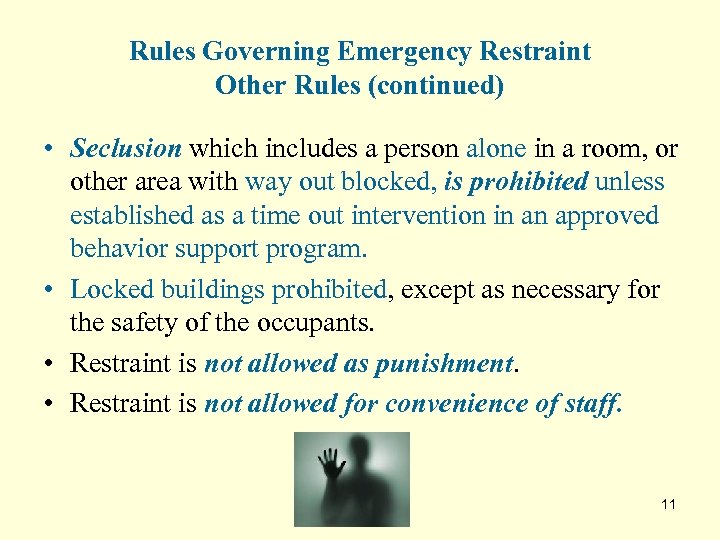 Rules Governing Emergency Restraint
Other Rules (continued)

• Seclusion which includes a person alone in a room, or other area with way out blocked, is prohibited unless established as a time out intervention in an approved behavior support program.

• Locked buildings prohibited, except as necessary for the safety of the occupants.

• Restraint is not allowed as punishment.

• Restraint is not allowed for convenience of staff.

11